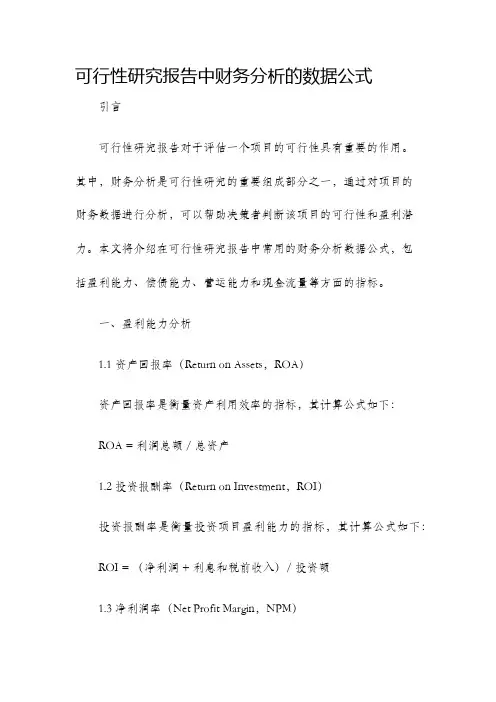 可行性研究报告中财务分析的数据公式

引言

可行性研究报告对于评估一个项目的可行性具有重要的作用。其中，财务分析是可行性研究的重要组成部分之一，通过对项目的财务数据进行分析，可以帮助决策者判断该项目的可行性和盈利潜力。本文将介绍在可行性研究报告中常用的财务分析数据公式，包括盈利能力、偿债能力、营运能力和现金流量等方面的指标。

一、盈利能力分析

1.1 资产回报率（Return on Assets，ROA）

资产回报率是衡量资产利用效率的指标，其计算公式如下：

ROA = 利润总额 / 总资产

1.2 投资报酬率（Return on Investment，ROI）

投资报酬率是衡量投资项目盈利能力的指标，其计算公式如下：

ROI = （净利润 + 利息和税前收入）/ 投资额

1.3 净利润率（Net Profit Margin，NPM）